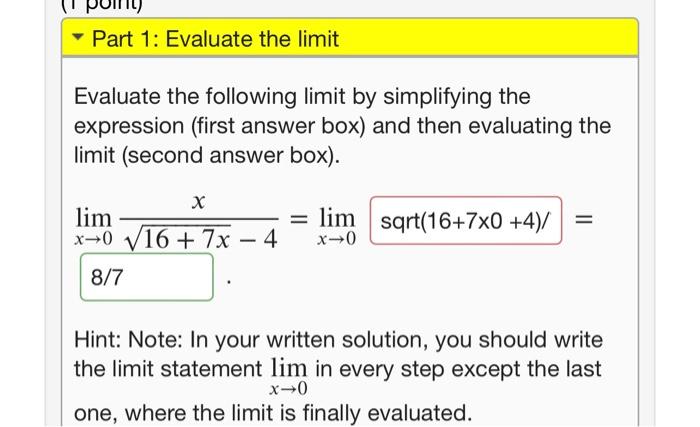 (1 point)

Part 1: Evaluate the limit

Evaluate the following limit by simplifying the expression (first answer box) and then evaluating the limit (second answer box).

$\lim_{x \to 0} \frac{x}{\sqrt{16+7x}-4} = \lim_{x \to 0}$ sqrt(16+7x0 +4)/ $=$

8/7 .

Hint: Note: In your written solution, you should write the limit statement $\lim_{x \to 0}$ in every step except the last one, where the limit is finally evaluated.